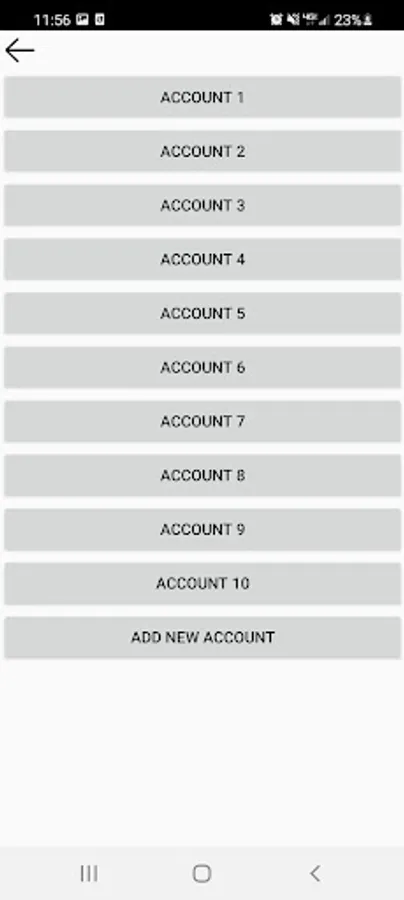 11:56

23%

ACCOUNT 1

ACCOUNT 2

ACCOUNT 3

ACCOUNT 4

ACCOUNT 5

ACCOUNT 6

ACCOUNT 7

ACCOUNT 8

ACCOUNT 9

ACCOUNT 10

ADD NEW ACCOUNT